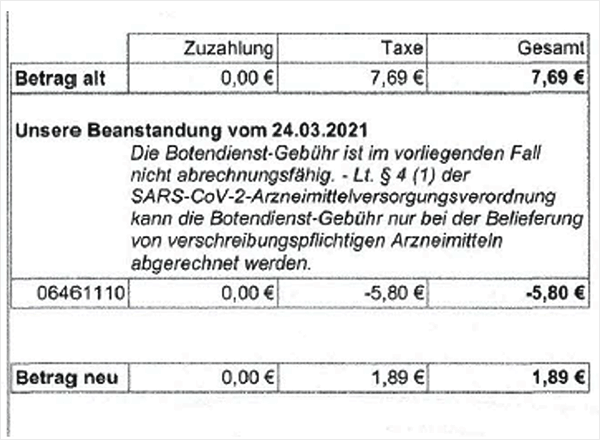 | | Zuzahlung | Taxe | Gesamt |
|---|---|---|---|
| Betrag alt | 0,00 € | 7,69 € | 7,69 € |

Unsere Beanstandung vom 24.03.2021

Die Botendienst-Gebühr ist im vorliegenden Fall nicht abrechnungsfähig. - Lt. § 4 (1) der SARS-CoV-2-Arzneimittelversorgungsverordnung kann die Botendienst-Gebühr nur bei der Belieferung von verschreibungspflichtigen Arzneimitteln abgerechnet werden.

| | | | |
|---|---|---|---|
| 06461110 | 0,00 € | -5,80 € | -5,80 € |

| | | | |
|---|---|---|---|
| Betrag neu | 0,00 € | 1,89 € | 1,89 € |